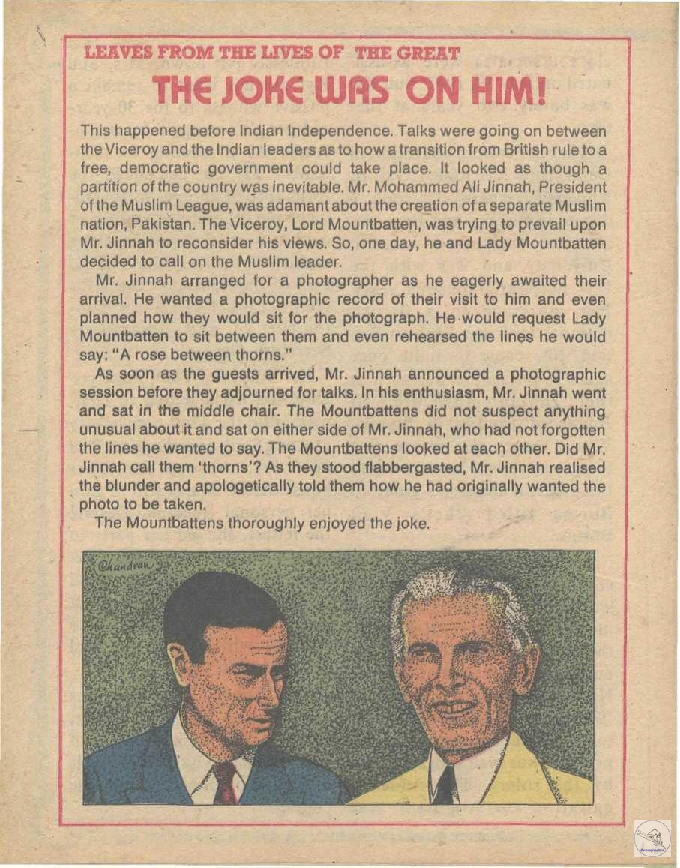 LEAVES FROM THE LIVES OF THE GREAT

THE JOKE WAS ON HIM!

This happened before Indian Independence. Talks were going on between the Viceroy and the Indian leaders as to how a transition from British rule to a free, democratic government could take place. It looked as though a partition of the country was inevitable. Mr. Mohammed Ali Jinnah, President of the Muslim League, was adamant about the creation of a separate Muslim nation, Pakistan. The Viceroy, Lord Mountbatten, was trying to prevail upon Mr. Jinnah to reconsider his views. So, one day, he and Lady Mountbatten decided to call on the Muslim leader.

Mr. Jinnah arranged for a photographer as he eagerly awaited their arrival. He wanted a photographic record of their visit to him and even planned how they would sit for the photograph. He would request Lady Mountbatten to sit between them and even rehearsed the lines he would say: "A rose between thorns."

As soon as the guests arrived, Mr. Jinnah announced a photographic session before they adjourned for talks. In his enthusiasm, Mr. Jinnah went and sat in the middle chair. The Mountbattens did not suspect anything unusual about it and sat on either side of Mr. Jinnah, who had not forgotten the lines he wanted to say. The Mountbattens looked at each other. Did Mr. Jinnah call them 'thorns'? As they stood flabbergasted, Mr. Jinnah realised the blunder and apologetically told them how he had originally wanted the photo to be taken.

The Mountbattens thoroughly enjoyed the joke.

Chandran